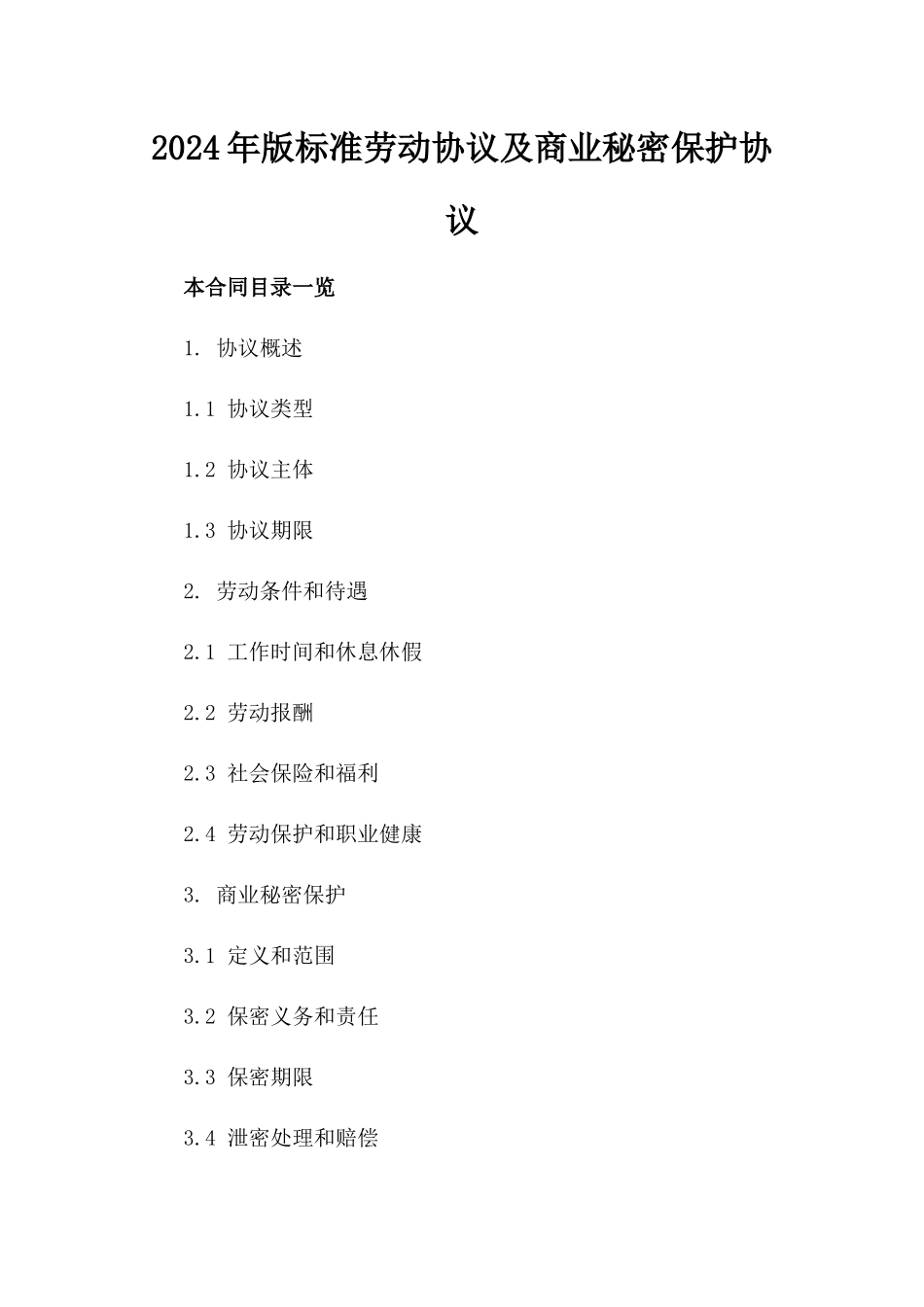 2024年版标准劳动协议及商业秘密保护协议

本合同目录一览

1. 协议概述

1.1 协议类型

1.2 协议主体

1.3 协议期限

2. 劳动条件和待遇

2.1 工作时间和休息休假

2.2 劳动报酬

2.3 社会保险和福利

2.4 劳动保护和职业健康

3. 商业秘密保护

3.1 定义和范围

3.2 保密义务和责任

3.3 保密期限

3.4 泄密处理和赔偿